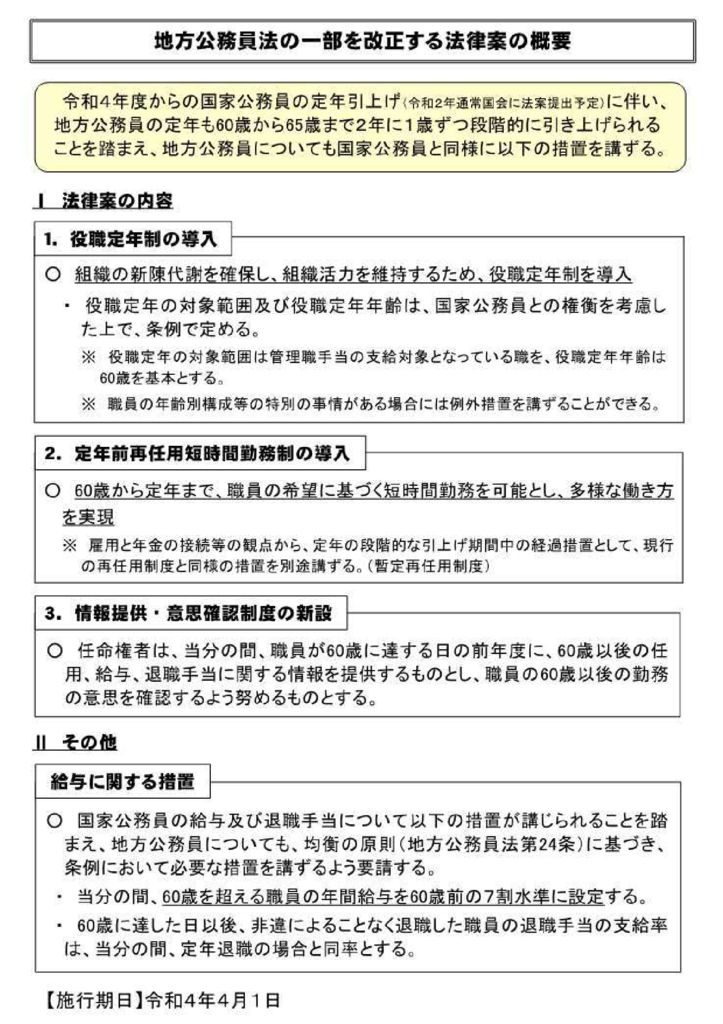 地方公務員法の一部を改正する法律案の概要

令和４年度からの国家公務員の定年引上げ（令和２年通常国会に法案提出予定）に伴い、地方公務員の定年も60歳から65歳まで２年に１歳ずつ段階的に引き上げられることを踏まえ、地方公務員についても国家公務員と同様に以下の措置を講ずる。

Ⅰ　法律案の内容

1. 役職定年制の導入

○　組織の新陳代謝を確保し、組織活力を維持するため、役職定年制を導入

・　役職定年の対象範囲及び役職定年年齢は、国家公務員との権衡を考慮した上で、条例で定める。

※　役職定年の対象範囲は管理職手当の支給対象となっている職を、役職定年年齢は60歳を基本とする。

※　職員の年齢別構成等の特別の事情がある場合には例外措置を講ずることができる。

2. 定年前再任用短時間勤務制の導入

○　60歳から定年まで、職員の希望に基づく短時間勤務を可能とし、多様な働き方を実現

※　雇用と年金の接続等の観点から、定年の段階的な引上げ期間中の経過措置として、現行の再任用制度と同様の措置を別途講ずる。（暫定再任用制度）

3. 情報提供・意思確認制度の新設

○　任命権者は、当分の間、職員が60歳に達する日の前年度に、60歳以後の任用、給与、退職手当に関する情報を提供するものとし、職員の60歳以後の勤務の意思を確認するよう努めるものとする。

Ⅱ　その他

給与に関する措置

○　国家公務員の給与及び退職手当について以下の措置が講じられることを踏まえ、地方公務員についても、均衡の原則（地方公務員法第24条）に基づき、条例において必要な措置を講ずるよう要請する。

・　当分の間、60歳を超える職員の年間給与を60歳前の７割水準に設定する。

・　60歳に達した日以後、非違によることなく退職した職員の退職手当の支給率は、当分の間、定年退職の場合と同率とする。

【施行期日】令和４年４月１日